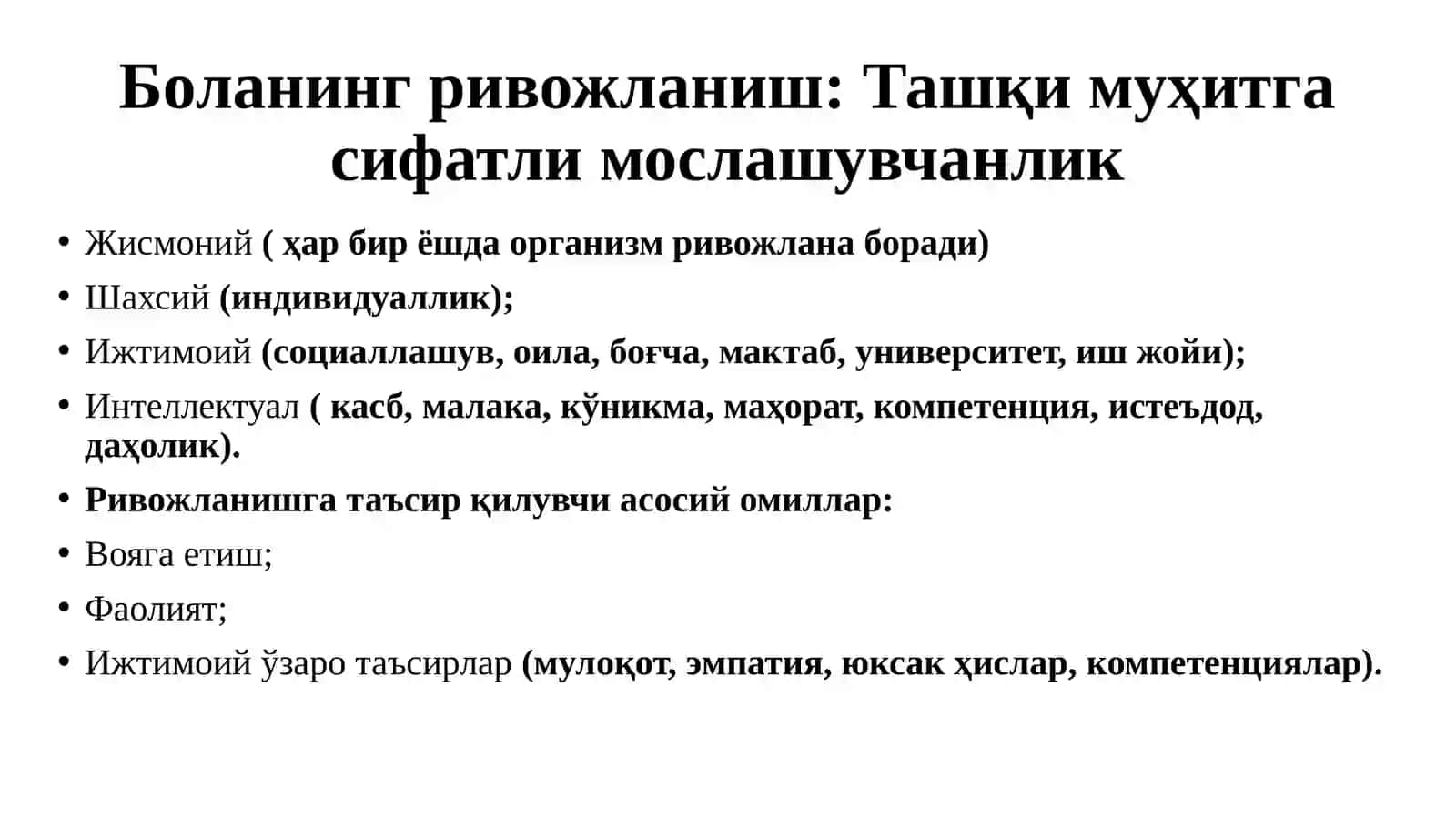 Боланинг ривожланиш: Ташқи муҳитга сифатли мослашувчанлик

• Жисмоний ( ҳар бир ёшда организм ривожлана боради)
• Шахсий (индивидуаллик);
• Ижтимоий (социаллашув, оила, боғча, мактаб, университет, иш жойи);
• Интеллектуал ( касб, малака, кўникма, маҳорат, компетенция, истеъдод, даҳолик).
• Ривожланишга таъсир қилувчи асосий омиллар:
• Вояга етиш;
• Фаолият;
• Ижтимоий ўзаро таъсирлар (мулоқот, эмпатия, юксак ҳислар, компетенциялар).